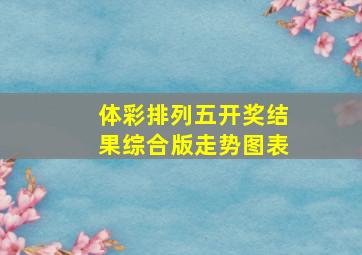 体彩排列五开奖结果综合版走势图表